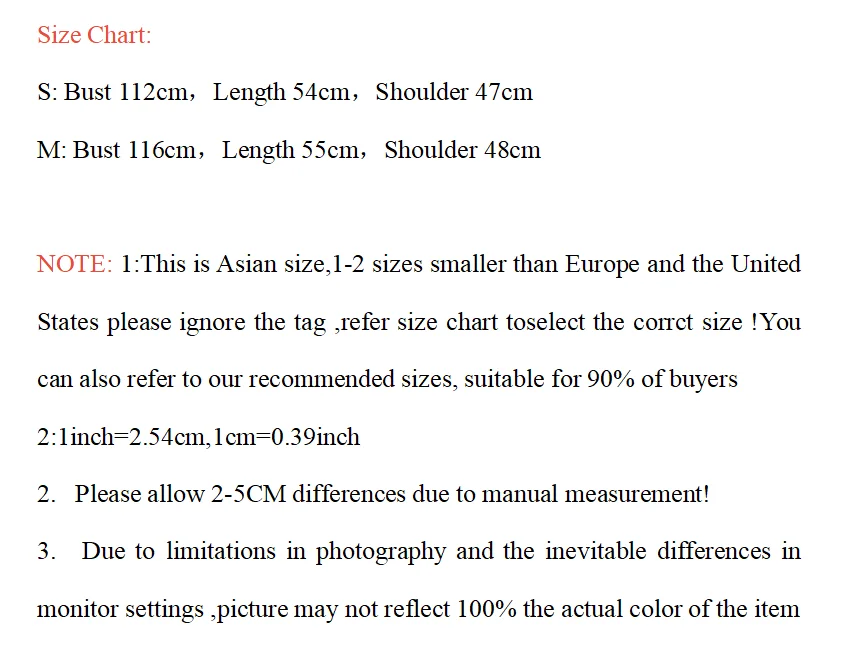 Size Chart:

S: Bust 112cm，Length 54cm，Shoulder 47cm

M: Bust 116cm，Length 55cm，Shoulder 48cm

NOTE: 1:This is Asian size,1-2 sizes smaller than Europe and the United States please ignore the tag ,refer size chart toselect the corrct size !You can also refer to our recommended sizes, suitable for 90% of buyers

2:1inch=2.54cm,1cm=0.39inch

2. Please allow 2-5CM differences due to manual measurement!

3. Due to limitations in photography and the inevitable differences in monitor settings ,picture may not reflect 100% the actual color of the item